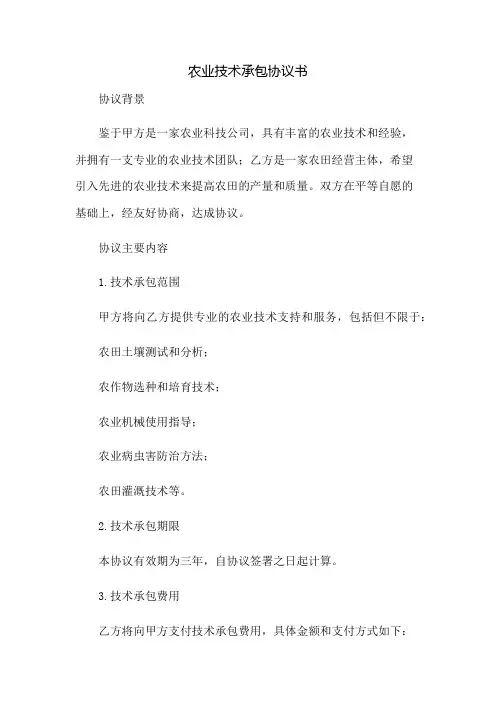 农业技术承包协议书

协议背景

鉴于甲方是一家农业科技公司，具有丰富的农业技术和经验，并拥有一支专业的农业技术团队；乙方是一家农田经营主体，希望引入先进的农业技术来提高农田的产量和质量。双方在平等自愿的基础上，经友好协商，达成协议。

协议主要内容

1. 技术承包范围

甲方将向乙方提供专业的农业技术支持和服务，包括但不限于：

农田土壤测试和分析；

农作物选种和培育技术；

农业机械使用指导；

农业病虫害防治方法；

农田灌溉技术等。

2. 技术承包期限

本协议有效期为三年，自协议签署之日起计算。

3. 技术承包费用

乙方将向甲方支付技术承包费用，具体金额和支付方式如下：